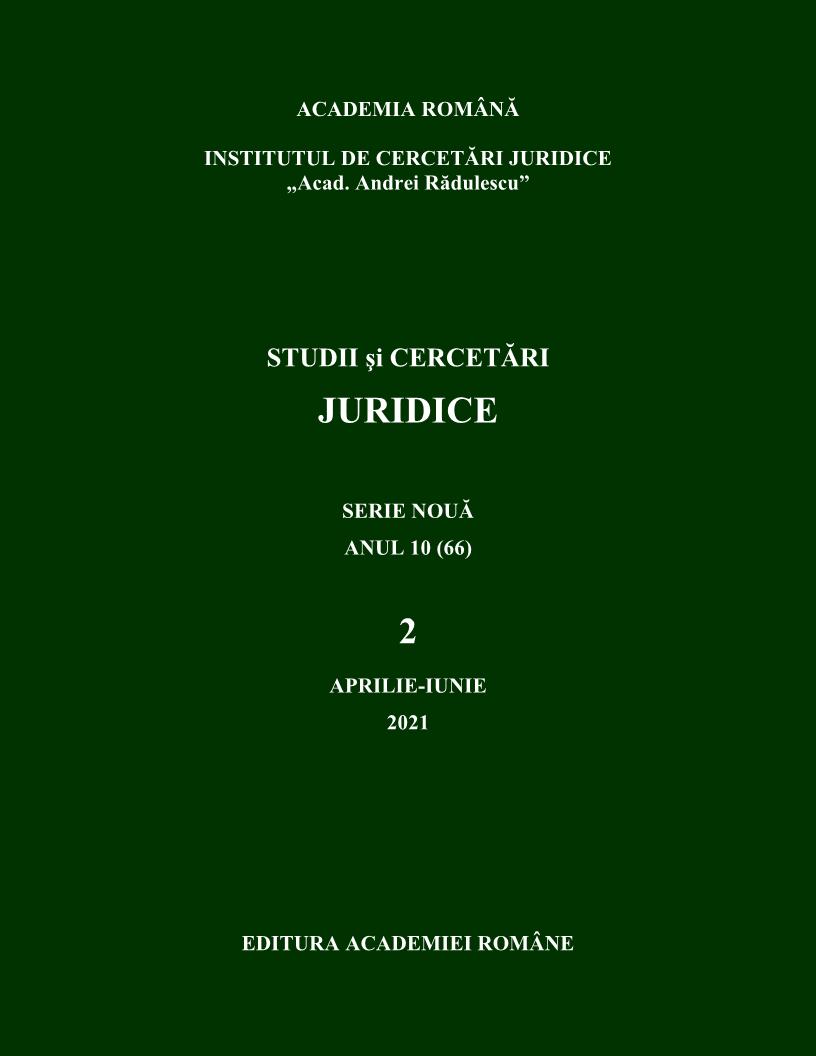 ACADEMIA ROMÂNĂ

INSTITUTUL DE CERCETĂRI JURIDICE
„Acad. Andrei Rădulescu”

STUDII şi CERCETĂRI
JURIDICE

SERIE NOUĂ
ANUL 10 (66)

2

APRILIE-IUNIE
2021

EDITURA ACADEMIEI ROMÂNE